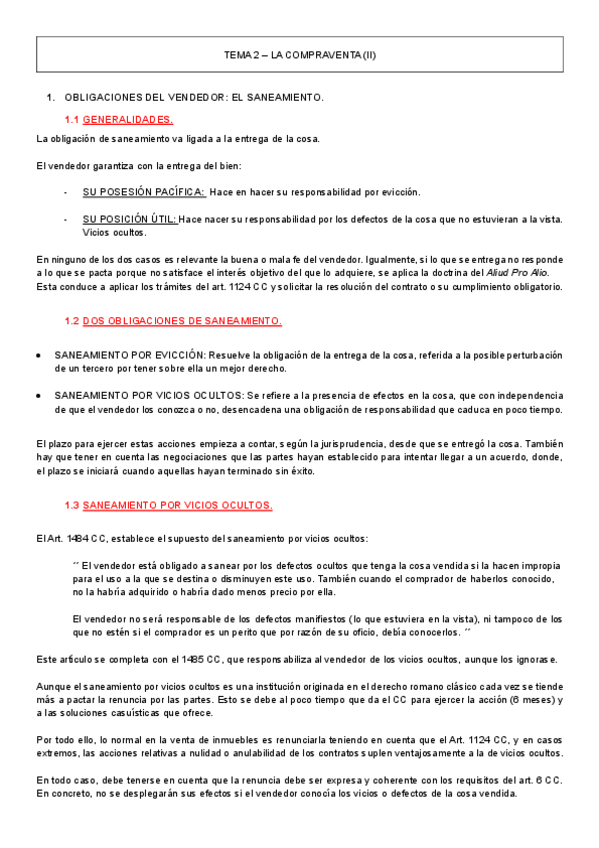 TEMA 2 – LA COMPRAVENTA (II)

1. OBLIGACIONES DEL VENDEDOR: EL SANEAMIENTO.

1.1 GENERALIDADES.

La obligación de saneamiento va ligada a la entrega de la cosa.

El vendedor garantiza con la entrega del bien:

- SU POSESIÓN PACÍFICA: Hace en hacer su responsabilidad por evicción.

- SU POSICIÓN ÚTIL: Hace nacer su responsabilidad por los defectos de la cosa que no estuvieran a la vista. Vicios ocultos.

En ninguno de los dos casos es relevante la buena o mala fe del vendedor. Igualmente, si lo que se entrega no responde a lo que se pacta porque no satisface el interés objetivo del que lo adquiere, se aplica la doctrina del Aliud Pro Alio. Esta conduce a aplicar los trámites del art. 1124 CC y solicitar la resolución del contrato o su cumplimiento obligatorio.

1.2 DOS OBLIGACIONES DE SANEAMIENTO.

• SANEAMIENTO POR EVICCIÓN: Resuelve la obligación de la entrega de la cosa, referida a la posible perturbación de un tercero por tener sobre ella un mejor derecho.

• SANEAMIENTO POR VICIOS OCULTOS: Se refiere a la presencia de efectos en la cosa, que con independencia de que el vendedor los conozca o no, desencadena una obligación de responsabilidad que caduca en poco tiempo.

El plazo para ejercer estas acciones empieza a contar, según la jurisprudencia, desde que se entregó la cosa. También hay que tener en cuenta las negociaciones que las partes hayan establecido para intentar llegar a un acuerdo, donde, el plazo se iniciará cuando aquellas hayan terminado sin éxito.

1.3 SANEAMIENTO POR VICIOS OCULTOS.

El Art. 1484 CC, establece el supuesto del saneamiento por vicios ocultos:

´´ El vendedor está obligado a sanear por los defectos ocultos que tenga la cosa vendida si la hacen impropia para el uso a la que se destina o disminuyen este uso. También cuando el comprador de haberlos conocido, no la habría adquirido o habría dado menos precio por ella.

El vendedor no será responsable de los defectos manifiestos (lo que estuviera en la vista), ni tampoco de los que no estén si el comprador es un perito que por razón de su oficio, debía conocerlos. ´´

Este artículo se completa con el 1485 CC, que responsabiliza al vendedor de los vicios ocultos, aunque los ignorase.

Aunque el saneamiento por vicios ocultos es una institución originada en el derecho romano clásico cada vez se tiende más a pactar la renuncia por las partes. Esto se debe al poco tiempo que da el CC para ejercer la acción (6 meses) y a las soluciones casuísticas que ofrece.

Por todo ello, lo normal en la venta de inmuebles es renunciarla teniendo en cuenta que el Art. 1124 CC, y en casos extremos, las acciones relativas a nulidad o anulabilidad de los contratos suplen ventajosamente a la de vicios ocultos.

En todo caso, debe tenerse en cuenta que la renuncia debe ser expresa y coherente con los requisitos del art. 6 CC. En concreto, no se desplegarán sus efectos si el vendedor conocía los vicios o defectos de la cosa vendida.